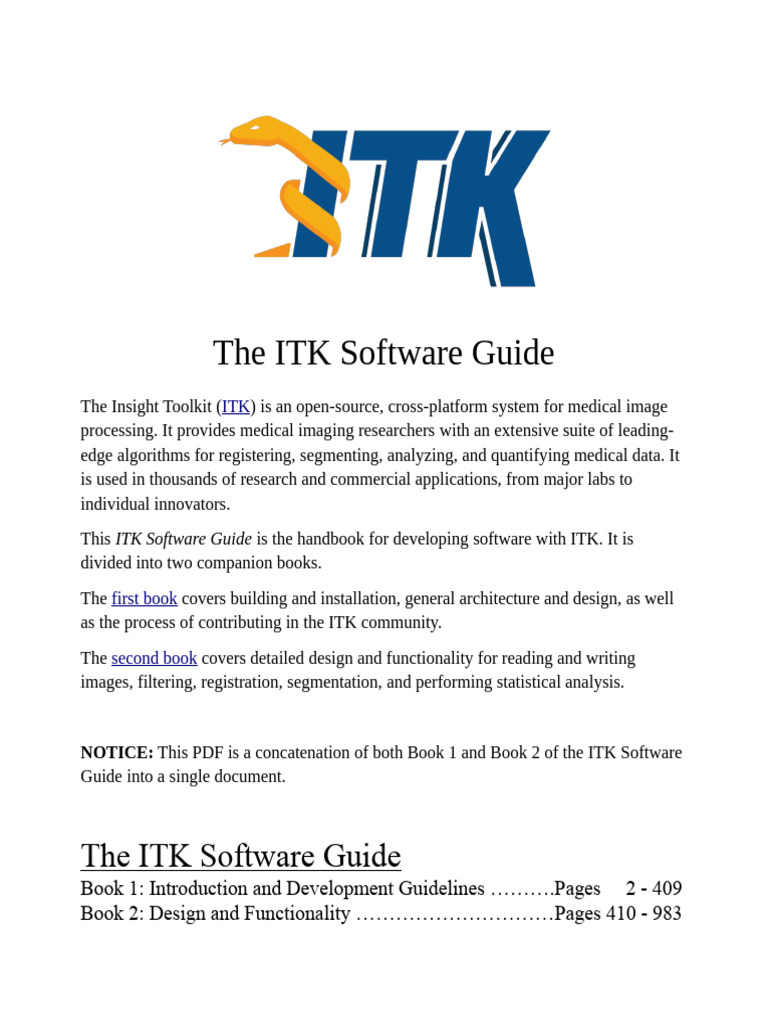 ITK

The ITK Software Guide

The Insight Toolkit (ITK) is an open-source, cross-platform system for medical image processing. It provides medical imaging researchers with an extensive suite of leading-edge algorithms for registering, segmenting, analyzing, and quantifying medical data. It is used in thousands of research and commercial applications, from major labs to individual innovators.

This ITK Software Guide is the handbook for developing software with ITK. It is divided into two companion books.

The first book covers building and installation, general architecture and design, as well as the process of contributing in the ITK community.

The second book covers detailed design and functionality for reading and writing images, filtering, registration, segmentation, and performing statistical analysis.

NOTICE: This PDF is a concatenation of both Book 1 and Book 2 of the ITK Software Guide into a single document.

The ITK Software Guide

Book 1: Introduction and Development Guidelines ……….Pages 2 - 409
Book 2: Design and Functionality …………………………Pages 410 - 983